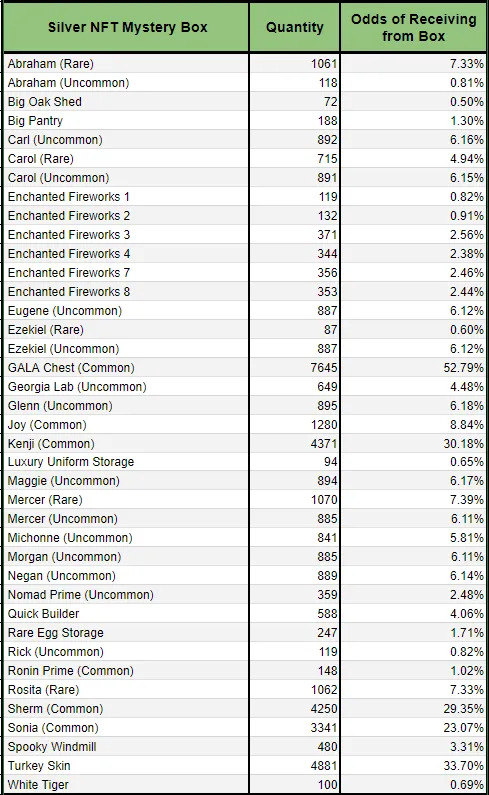 | Silver NFT Mystery Box | Quantity | Odds of Receiving from Box |
|---|---|---|
| Abraham (Rare) | 1061 | 7.33% |
| Abraham (Uncommon) | 118 | 0.81% |
| Big Oak Shed | 72 | 0.50% |
| Big Pantry | 188 | 1.30% |
| Carl (Uncommon) | 892 | 6.16% |
| Carol (Rare) | 715 | 4.94% |
| Carol (Uncommon) | 891 | 6.15% |
| Enchanted Fireworks 1 | 119 | 0.82% |
| Enchanted Fireworks 2 | 132 | 0.91% |
| Enchanted Fireworks 3 | 371 | 2.56% |
| Enchanted Fireworks 4 | 344 | 2.38% |
| Enchanted Fireworks 7 | 356 | 2.46% |
| Enchanted Fireworks 8 | 353 | 2.44% |
| Eugene (Uncommon) | 887 | 6.12% |
| Ezekiel (Rare) | 87 | 0.60% |
| Ezekiel (Uncommon) | 887 | 6.12% |
| GALA Chest (Common) | 7645 | 52.79% |
| Georgia Lab (Uncommon) | 649 | 4.48% |
| Glenn (Uncommon) | 895 | 6.18% |
| Joy (Common) | 1280 | 8.84% |
| Kenji (Common) | 4371 | 30.18% |
| Luxury Uniform Storage | 94 | 0.65% |
| Maggie (Uncommon) | 894 | 6.17% |
| Mercer (Rare) | 1070 | 7.39% |
| Mercer (Uncommon) | 885 | 6.11% |
| Michonne (Uncommon) | 841 | 5.81% |
| Morgan (Uncommon) | 885 | 6.11% |
| Negan (Uncommon) | 889 | 6.14% |
| Nomad Prime (Uncommon) | 359 | 2.48% |
| Quick Builder | 588 | 4.06% |
| Rare Egg Storage | 247 | 1.71% |
| Rick (Uncommon) | 119 | 0.82% |
| Ronin Prime (Common) | 148 | 1.02% |
| Rosita (Rare) | 1062 | 7.33% |
| Sherm (Common) | 4250 | 29.35% |
| Sonia (Common) | 3341 | 23.07% |
| Spooky Windmill | 480 | 3.31% |
| Turkey Skin | 4881 | 33.70% |
| White Tiger | 100 | 0.69% |